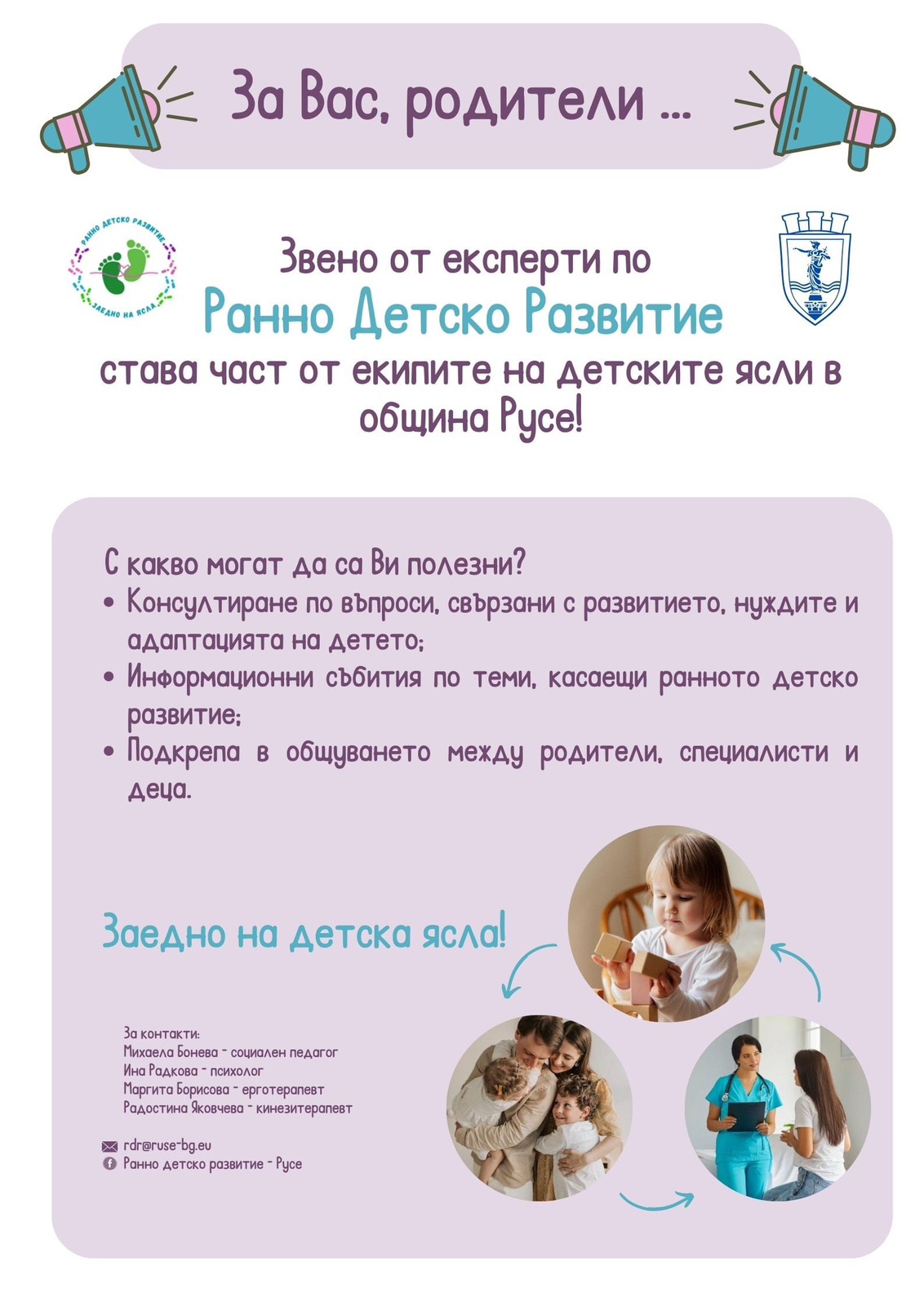 За Вас, родители ...

РАННО ДЕТСКО РАЗВИТИЕ
ЗАЕДНО НА ЯСЛА

Звено от експерти по
Ранно Детско Развитие
става част от екипите на детските ясли в община Русе!

С какво могат да са Ви полезни?
• Консултиране по въпроси, свързани с развитието, нуждите и адаптацията на детето;
• Информационни събития по теми, касаещи ранното детско развитие;
• Подкрепа в общуването между родители, специалисти и деца.

Заедно на детска ясла!

За контакти:
Михаела Бонева - социален педагог
Ина Радкова - психолог
Маргита Борисова - ерготерапевт
Радостина Яковчева - кинезитерапевт

rdr@ruse-bg.eu
Ранно детско развитие - Русе